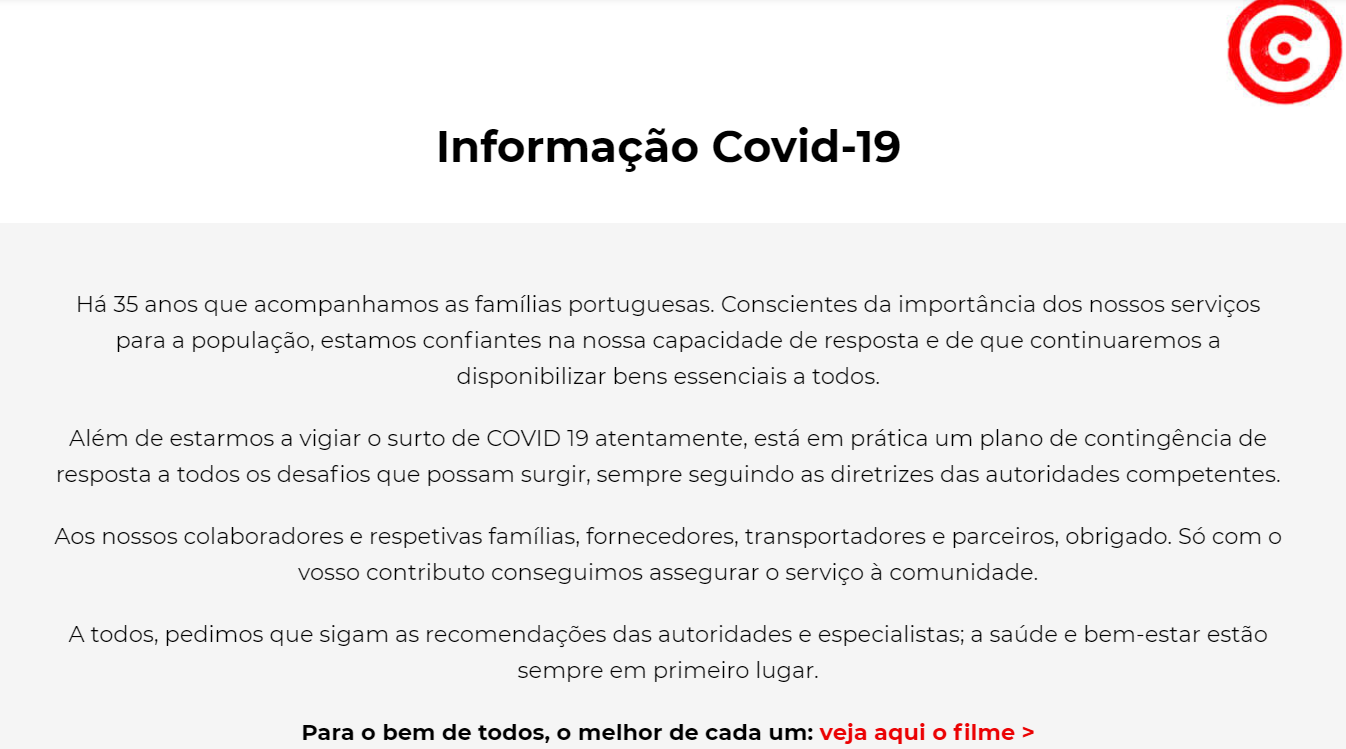 Informação Covid-19

Há 35 anos que acompanhamos as famílias portuguesas. Conscientes da importância dos nossos serviços para a população, estamos confiantes na nossa capacidade de resposta e de que continuaremos a disponibilizar bens essenciais a todos.

Além de estarmos a vigiar o surto de COVID 19 atentamente, está em prática um plano de contingência de resposta a todos os desafios que possam surgir, sempre seguindo as diretrizes das autoridades competentes.

Aos nossos colaboradores e respetivas famílias, fornecedores, transportadores e parceiros, obrigado. Só com o vosso contributo conseguimos assegurar o serviço à comunidade.

A todos, pedimos que sigam as recomendações das autoridades e especialistas; a saúde e bem-estar estão sempre em primeiro lugar.

Para o bem de todos, o melhor de cada um: veja aqui o filme >